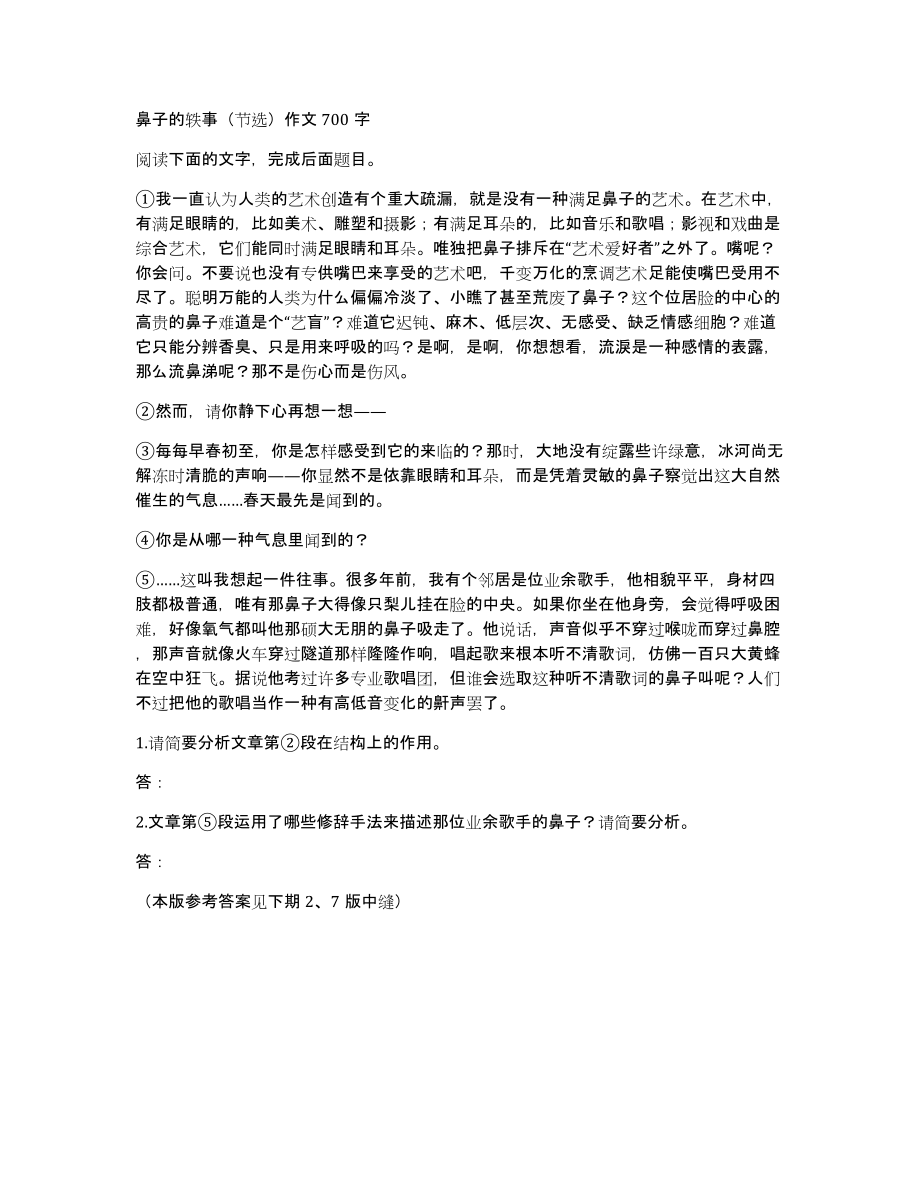 鼻子的轶事（节选）作文 700 字

阅读下面的文字，完成后面题目。

①我一直认为人类的艺术创造有个重大疏漏，就是没有一种满足鼻子的艺术。在艺术中，有满足眼睛的，比如美术、雕塑和摄影；有满足耳朵的，比如音乐和歌唱；影视和戏曲是综合艺术，它们能同时满足眼睛和耳朵。唯独把鼻子排斥在“艺术爱好者”之外了。嘴呢？你会问。不要说也没有专供嘴巴来享受的艺术吧，千变万化的烹调艺术足能使嘴巴受用不尽了。聪明万能的人类为什么偏偏冷淡了、小瞧了甚至荒废了鼻子？这个位居脸的中心的高贵的鼻子难道是个“艺盲”？难道它迟钝、麻木、低层次、无感受、缺乏情感细胞？难道它只能分辨香臭、只是用来呼吸的吗？是啊，是啊，你想想看，流泪是一种感情的表露，那么流鼻涕呢？那不是伤心而是伤风。

②然而，请你静下心再想一想——

③每每早春初至，你是怎样感受到它的来临的？那时，大地没有绽露些许绿意，冰河尚无解冻时清脆的声响——你显然不是依靠眼睛和耳朵，而是凭着灵敏的鼻子察觉出这大自然催生的气息......春天最先是闻到的。

④你是从哪一种气息里闻到的？

⑤......这叫我想起一件往事。很多年前，我有个邻居是位业余歌手，他相貌平平，身材四肢都极普通，唯有那鼻子大得像只梨儿挂在脸的中央。如果你坐在他身旁，会觉得呼吸困难，好像氧气都叫他那硕大无朋的鼻子吸走了。他说话，声音似乎不穿过喉咙而穿过鼻腔，那声音就像火车穿过隧道那样隆隆作响，唱起歌来根本听不清歌词，仿佛一百只大黄蜂在空中狂飞。据说他考过许多专业歌唱团，但谁会选取这种听不清歌词的鼻子叫呢？人们不过把他的歌唱当作一种有高低音变化的鼾声罢了。

1.请简要分析文章第②段在结构上的作用。

答：

2.文章第⑤段运用了哪些修辞手法来描述那位业余歌手的鼻子？请简要分析。

答：

（本版参考答案见下期 2、7 版中缝）